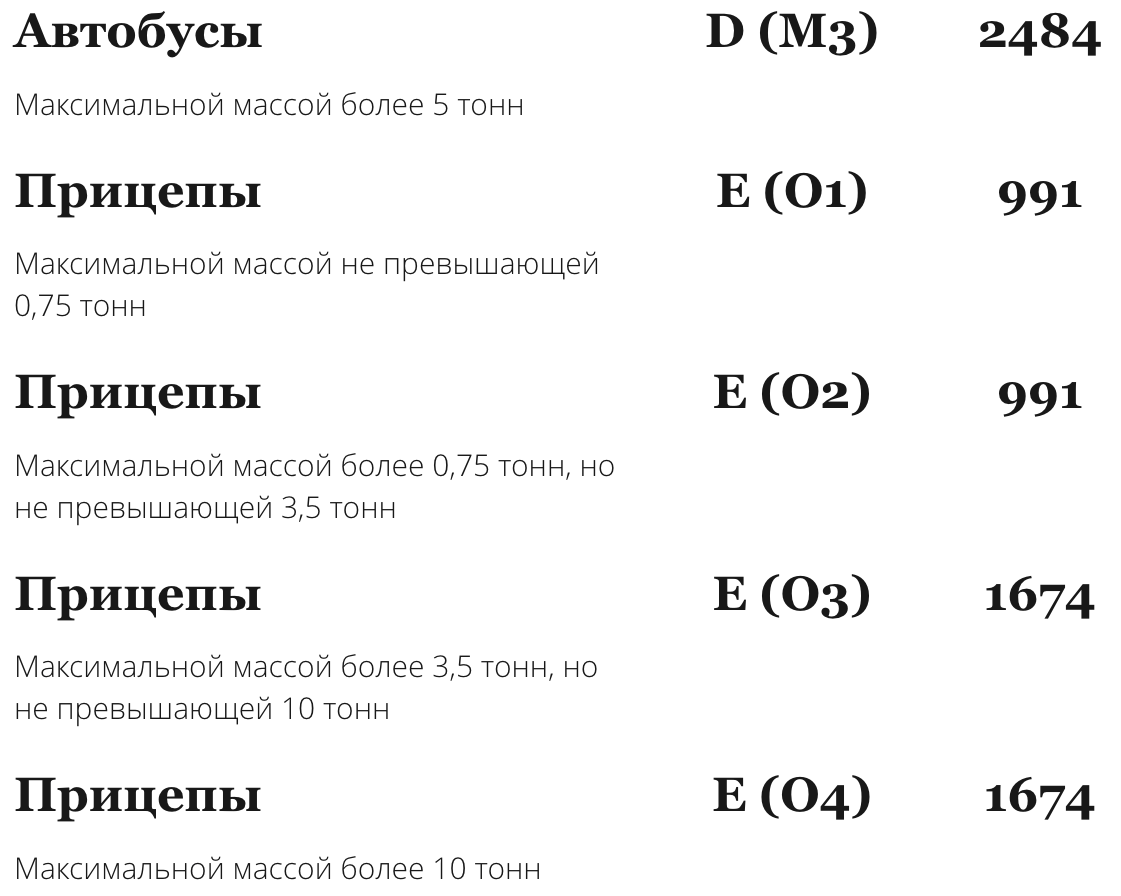 Автобусы D (M3) 2484

Максимальной массой более 5 тонн

Прицепы E (O1) 991

Максимальной массой не превышающей 0,75 тонн

Прицепы E (O2) 991

Максимальной массой более 0,75 тонн, но не превышающей 3,5 тонн

Прицепы E (O3) 1674

Максимальной массой более 3,5 тонн, но не превышающей 10 тонн

Прицепы E (O4) 1674

Максимальной массой более 10 тонн